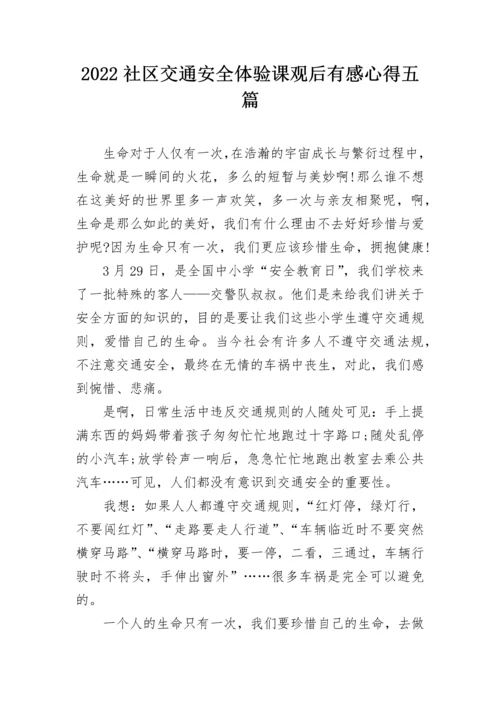 2022 社区交通安全体验课观后有感心得五篇

生命对于人仅有一次，在浩瀚的宇宙成长与繁衍过程中，生命就是一瞬间的火花，多么的短暂与美妙啊！那么谁不想在这美好的世界里多一声欢笑，多一次与亲友相聚呢，啊，生命是那么如此的美好，我们有什么理由不去好好珍惜与爱护呢?因为生命只有一次，我们更应该珍惜生命，拥抱健康！

3 月 29 日，是全国中小学“安全教育日”，我们学校来了一批特殊的客人——交警队叔叔。他们是来给我们讲关于安全方面的知识的，目的是要让我们这些小学生遵守交通规则，爱惜自己的生命。当今社会有许多人不遵守交通法规，不注意交通安全，最终在无情的车祸中丧生，对此，我们感到惋惜、悲痛。

是啊，日常生活中违反交通规则的人随处可见：手上提满东西的妈妈带着孩子匆匆忙忙地跑过十字路口;随处乱停的小汽车;放学铃声一响后，急急忙忙地跑出教室去乘公共汽车……可见，人们都没有意识到交通安全的重要性。

我想：如果人人都遵守交通规则，“红灯停，绿灯行，不要闯红灯”、“走路要走人行道”、“车辆临近时不要突然横穿马路”、“横穿马路时，要一停，二看，三通过，车辆行驶时不将头，手伸出窗外”……很多车祸是完全可以避免的。

一个人的生命只有一次，我们要珍惜自己的生命，去做